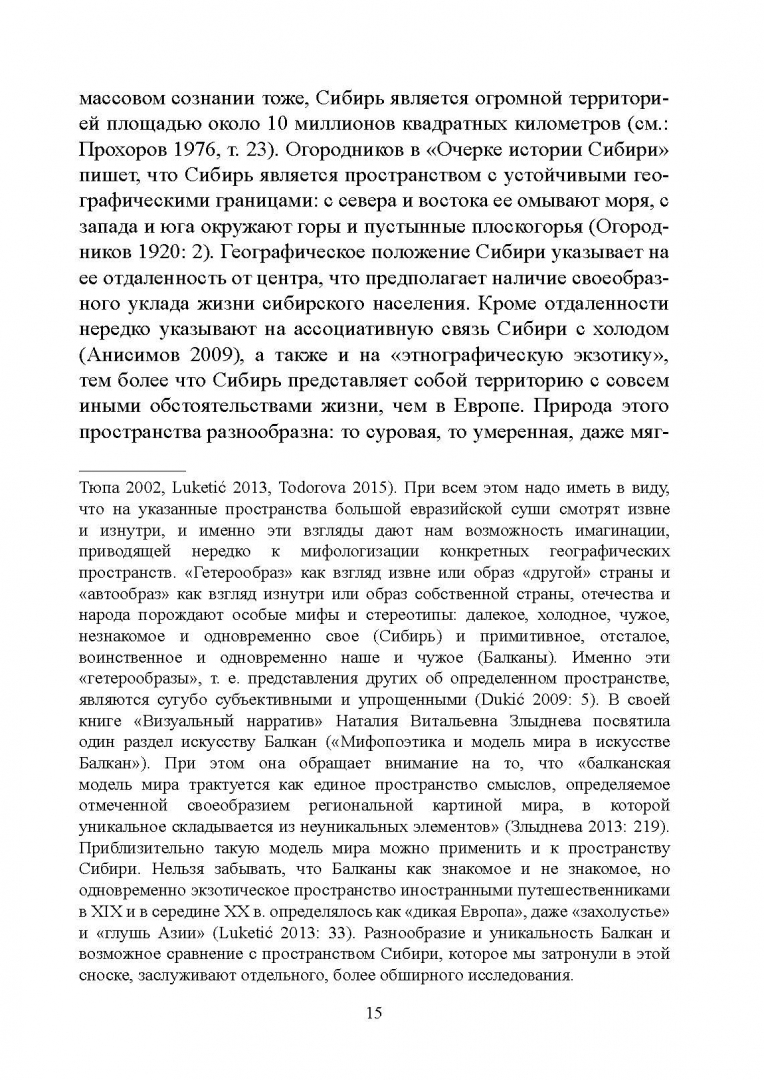 массовом сознании тоже, Сибирь является огромной территорией площадью около 10 миллионов квадратных километров (см.: Прохоров 1976, т. 23). Огородников в «Очерке истории Сибири» пишет, что Сибирь является пространством с устойчивыми географическими границами: с севера и востока ее омывают моря, с запада и юга окружают горы и пустынные плоскогорья (Огородников 1920: 2). Географическое положение Сибири указывает на ее отдаленность от центра, что предполагает наличие своеобразного уклада жизни сибирского населения. Кроме отдаленности нередко указывают на ассоциативную связь Сибири с холодом (Анисимов 2009), а также и на «этнографическую экзотику», тем более что Сибирь представляет собой территорию с совсем иными обстоятельствами жизни, чем в Европе. Природа этого пространства разнообразна: то суровая, то умеренная, даже мяг-

Тюпа 2002, Luketić 2013, Todorova 2015). При всем этом надо иметь в виду, что на указанные пространства большой евразийской суши смотрят извне и изнутри, и именно эти взгляды дают нам возможность имагинации, приводящей нередко к мифологизации конкретных географических пространств. «Гетерообраз» как взгляд извне или образ «другой» страны и «автообраз» как взгляд изнутри или образ собственной страны, отечества и народа порождают особые мифы и стереотипы: далекое, холодное, чужое, незнакомое и одновременно свое (Сибирь) и примитивное, отсталое, воинственное и одновременно наше и чужое (Балканы). Именно эти «гетерообразы», т. е. представления других об определенном пространстве, являются сугубо субъективными и упрощенными (Dukić 2009: 5). В своей книге «Визуальный нарратив» Наталия Витальевна Злыднева посвятила один раздел искусству Балкан («Мифопоэтика и модель мира в искусстве Балкан»). При этом она обращает внимание на то, что «балканская модель мира трактуется как единое пространство смыслов, определяемое отмеченной своеобразием региональной картиной мира, в которой уникальное складывается из неуникальных элементов» (Злыднева 2013: 219). Приблизительно такую модель мира можно применить и к пространству Сибири. Нельзя забывать, что Балканы как знакомое и не знакомое, но одновременно экзотическое пространство иностранными путешественниками в XIX и в середине XX в. определялось как «дикая Европа», даже «захолустье» и «глушь Азии» (Luketić 2013: 33). Разнообразие и уникальность Балкан и возможное сравнение с пространством Сибири, которое мы затронули в этой сноске, заслуживают отдельного, более обширного исследования.

15